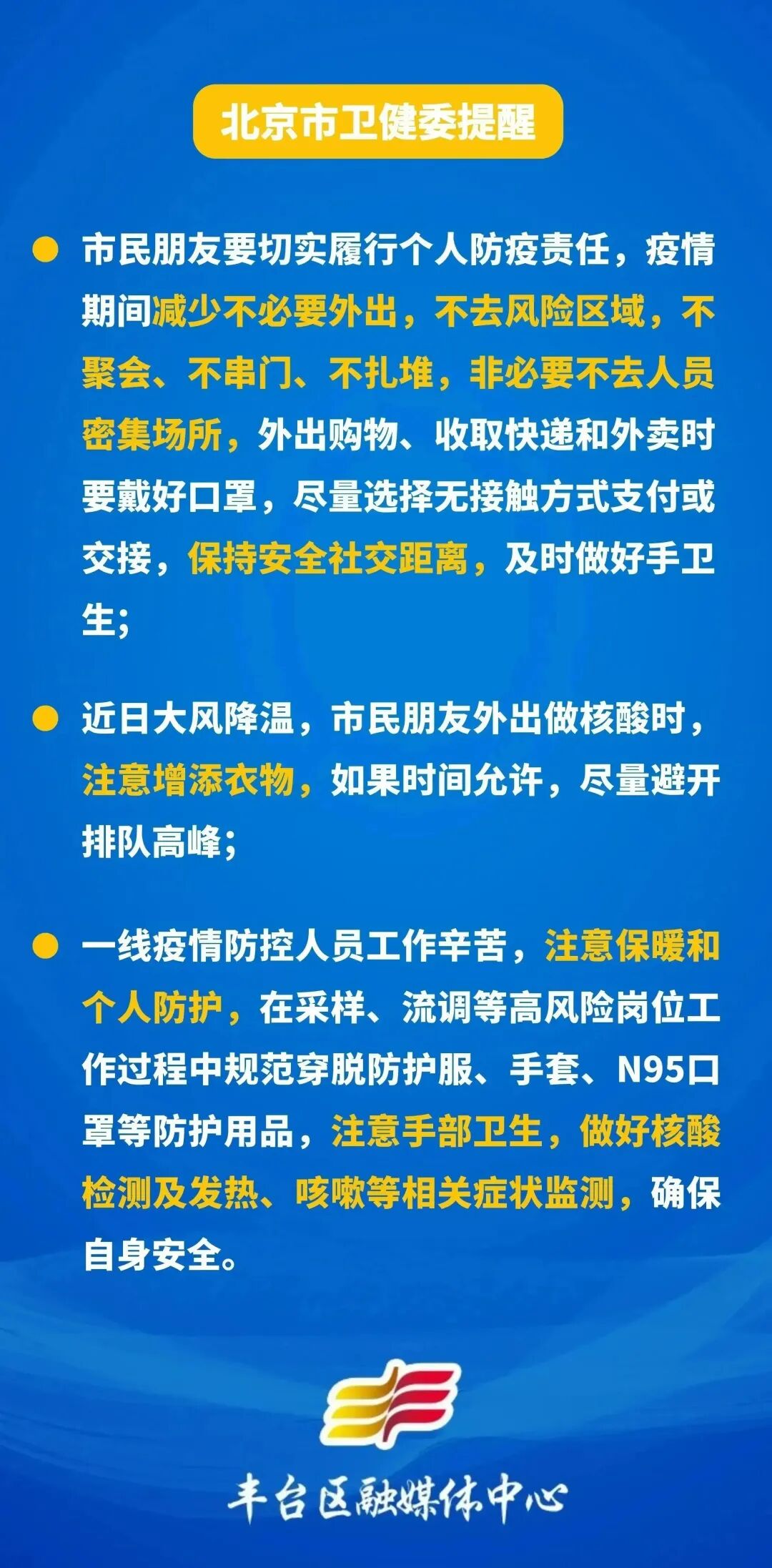 北京市卫健委提醒

• 市民朋友要切实履行个人防疫责任，疫情期间减少不必要外出，不去风险区域，不聚会、不串门、不扎堆，非必要不去人员密集场所，外出购物、收取快递和外卖时要戴好口罩，尽量选择无接触方式支付或交接，保持安全社交距离，及时做好手卫生；

• 近日大风降温，市民朋友外出做核酸时，注意增添衣物，如果时间允许，尽量避开排队高峰；

• 一线疫情防控人员工作辛苦，注意保暖和个人防护，在采样、流调等高风险岗位工作过程中规范穿脱防护服、手套、N95口罩等防护用品，注意手部卫生，做好核酸检测及发热、咳嗽等相关症状监测，确保自身安全。

丰台区融媒体中心